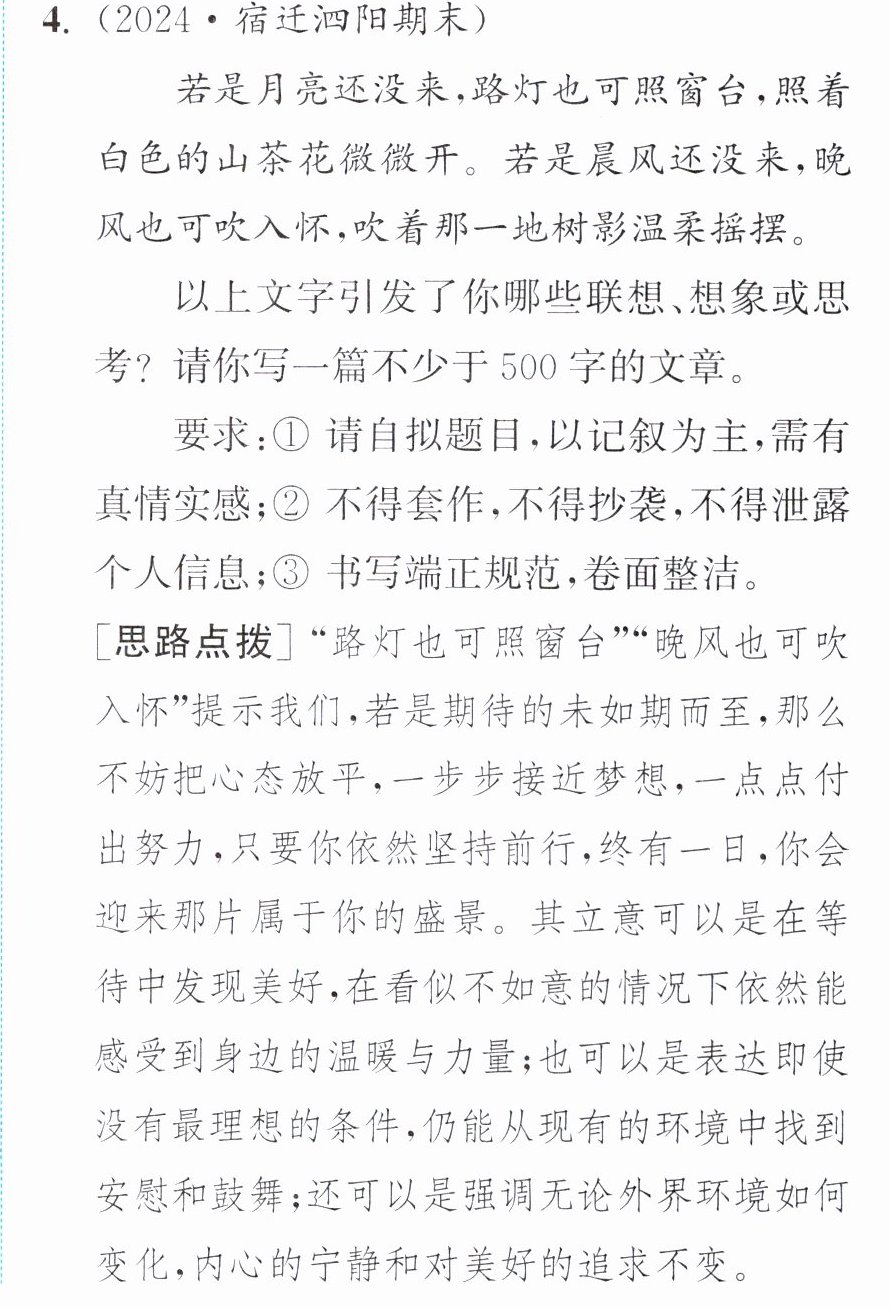 4.(2024·宿迁泗阳期末)

若是月亮还没来,路灯也可照窗台,照着白色的山茶花微微开。若是晨风还没来,晚风也可吹入怀,吹着那一地树影温柔摇摆。

以上文字引发了你哪些联想、想象或思考?请你写一篇不少于500字的文章。

要求:①请自拟题目,以记叙为主,需有真情实感;②不得套作,不得抄袭,不得泄露个人信息;③书写端正规范,卷面整洁。

[思路点拨]“路灯也可照窗台”“晚风也可吹入怀”提示我们,若是期待的未如期而至,那么不妨把心态放平,一步步接近梦想,一点点付出努力,只要你依然坚持前行,终有一日,你会迎来那片属于你的盛景。其立意可以是在等待中发现美好,在看似不如意的情况下依然能感受到身边的温暖与力量;也可以是表达即使没有最理想的条件,仍能从现有的环境中找到安慰和鼓舞;还可以是强调无论外界环境如何变化,内心的宁静和对美好的追求不变。